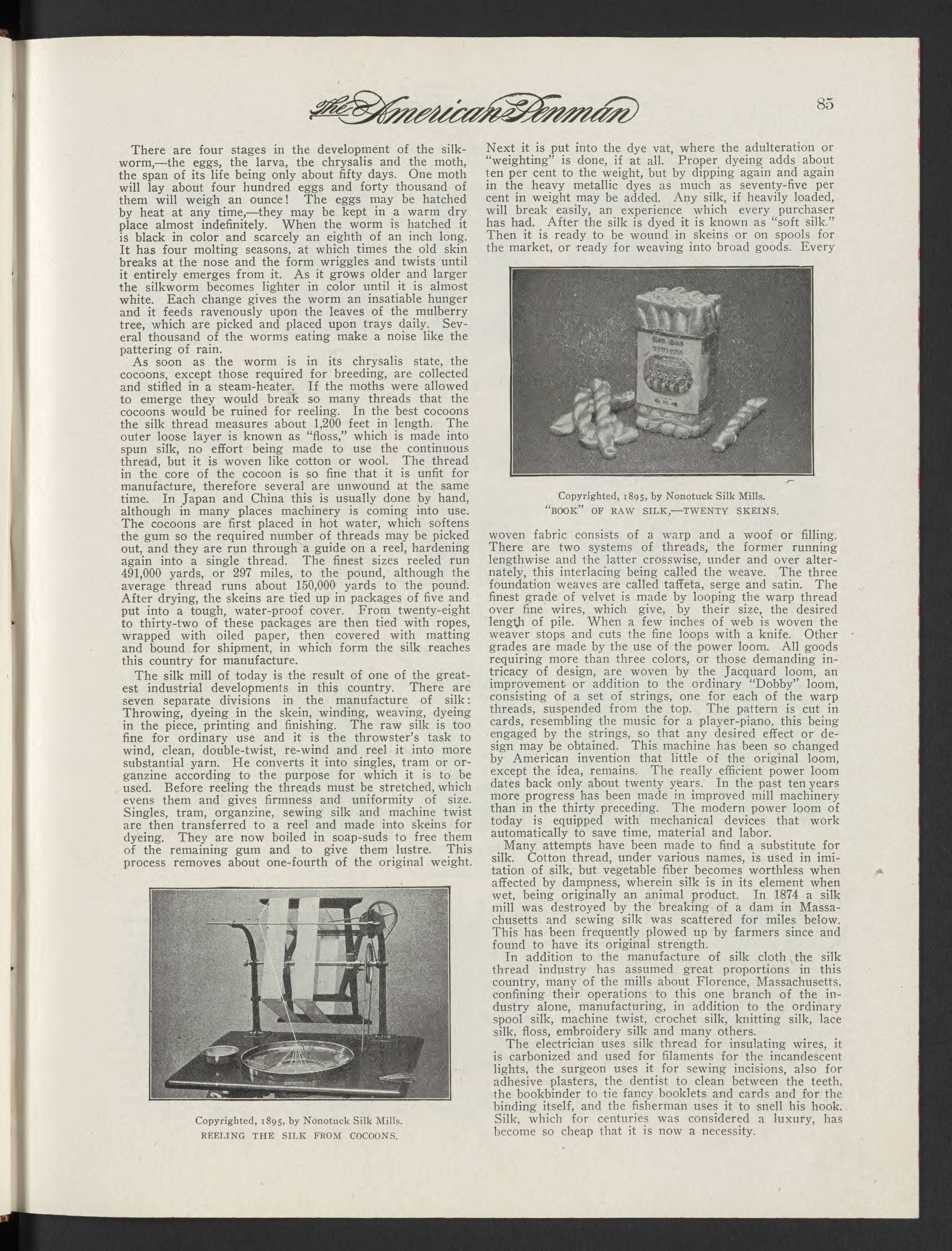 The American Penman

85

There are four stages in the development of the silkworm,—the eggs, the larva, the chrysalis and the moth, the span of its life being only about fifty days. One moth will lay about four hundred eggs and forty thousand of them will weigh an ounce! The eggs may be hatched by heat at any time,—they may be kept in a warm dry place almost indefinitely. When the worm is hatched it is black in color and scarcely an eighth of an inch long. It has four molting seasons, at which times the old skin breaks at the nose and the form wriggles and twists until it entirely emerges from it. As it grows older and larger the silkworm becomes lighter in color until it is almost white. Each change gives the worm an insatiable hunger and it feeds ravenously upon the leaves of the mulberry tree, which are picked and placed upon trays daily. Several thousand of the worms eating make a noise like the pattering of rain.

As soon as the worm is in its chrysalis state, the cocoons, except those required for breeding, are collected and stifled in a steam-heater. If the moths were allowed to emerge they would break so many threads that the cocoons would be ruined for reeling. In the best cocoons the silk thread measures about 1,200 feet in length. The outer loose layer is known as "floss," which is made into spun silk, no effort being made to use the continuous thread, but it is woven like cotton or wool. The thread in the core of the cocoon is so fine that it is unfit for manufacture, therefore several are unwound at the same time. In Japan and China this is usually done by hand, although in many places machinery is coming into use. The cocoons are first placed in hot water, which softens the gum so the required number of threads may be picked out, and they are run through a guide on a reel, hardening again into a single thread. The finest sizes reeled run 491,000 yards, or 297 miles, to the pound, although the average thread runs about 150,000 yards to the pound. After drying, the skeins are tied up in packages of five and put into a tough, water-proof cover. From twenty-eight to thirty-two of these packages are then tied with ropes, wrapped with oiled paper, then covered with matting and bound for shipment, in which form the silk reaches this country for manufacture.

The silk mill of today is the result of one of the greatest industrial developments in this country. There are seven separate divisions in the manufacture of silk: Throwing, dyeing in the skein, winding, weaving, dyeing in the piece, printing and finishing. The raw silk is too fine for ordinary use and it is the throwster's task to wind, clean, double-twist, re-wind and reel it into more substantial yarn. He converts it into singles, tram or organzine according to the purpose for which it is to be used. Before reeling the threads must be stretched, which evens them and gives firmness and uniformity of size. Singles, tram, organzine, sewing silk and machine twist are then transferred to a reel and made into skeins for dyeing. They are now boiled in soap-suds to free them of the remaining gum and to give them lustre. This process removes about one-fourth of the original weight.

Copyrighted, 1895, by Nonotuck Silk Mills.
REELING THE SILK FROM COCOONS.

Next it is put into the dye vat, where the adulteration or "weighting" is done, if at all. Proper dyeing adds about ten per cent to the weight, but by dipping again and again in the heavy metallic dyes as much as seventy-five per cent in weight may be added. Any silk, if heavily loaded, will break easily, an experience which every purchaser has had. After the silk is dyed it is known as "soft silk." Then it is ready to be wound in skeins or on spools for the market, or ready for weaving into broad goods. Every

Copyrighted, 1895, by Nonotuck Silk Mills.
"BOOK" OF RAW SILK,—TWENTY SKEINS.

woven fabric consists of a warp and a woof or filling. There are two systems of threads, the former running lengthwise and the latter crosswise, under and over alternately, this interlacing being called the weave. The three foundation weaves are called taffeta, serge and satin. The finest grade of velvet is made by looping the warp thread over fine wires, which give, by their size, the desired length of pile. When a few inches of web is woven the weaver stops and cuts the fine loops with a knife. Other grades are made by the use of the power loom. All goods requiring more than three colors, or those demanding intricacy of design, are woven by the Jacquard loom, an improvement or addition to the ordinary "Dobby" loom, consisting of a set of strings, one for each of the warp threads, suspended from the top. The pattern is cut in cards, resembling the music for a player-piano, this being engaged by the strings, so that any desired effect or design may be obtained. This machine has been so changed by American invention that little of the original loom, except the idea, remains. The really efficient power loom dates back only about twenty years. In the past ten years more progress has been made in improved mill machinery than in the thirty preceding. The modern power loom of today is equipped with mechanical devices that work automatically to save time, material and labor.

Many attempts have been made to find a substitute for silk. Cotton thread, under various names, is used in imitation of silk, but vegetable fiber becomes worthless when affected by dampness, wherein silk is in its element when wet, being originally an animal product. In 1874 a silk mill was destroyed by the breaking of a dam in Massachusetts and sewing silk was scattered for miles below. This has been frequently plowed up by farmers since and found to have its original strength.

In addition to the manufacture of silk cloth the silk thread industry has assumed great proportions in this country, many of the mills about Florence, Massachusetts, confining their operations to this one branch of the industry alone, manufacturing, in addition to the ordinary spool silk, machine twist, crochet silk, knitting silk, lace silk, floss, embroidery silk and many others.

The electrician uses silk thread for insulating wires, it is carbonized and used for filaments for the incandescent lights, the surgeon uses it for sewing incisions, also for adhesive plasters, the dentist to clean between the teeth, the bookbinder to tie fancy booklets and cards and for the binding itself, and the fisherman uses it to snell his hook. Silk, which for centuries was considered a luxury, has become so cheap that it is now a necessity.